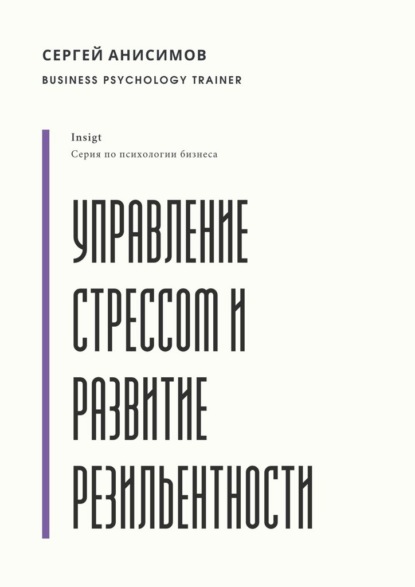 СЕРГЕЙ АНИСИМОВ

BUSINESS PSYCHOLOGY TRAINER

Insigt

Серия по психологии бизнеса

УПРАВЛЕНИЕ СТРЕССОМ И РАЗВИТИЕ РЕЗИЛЬЕНТНОСТИ